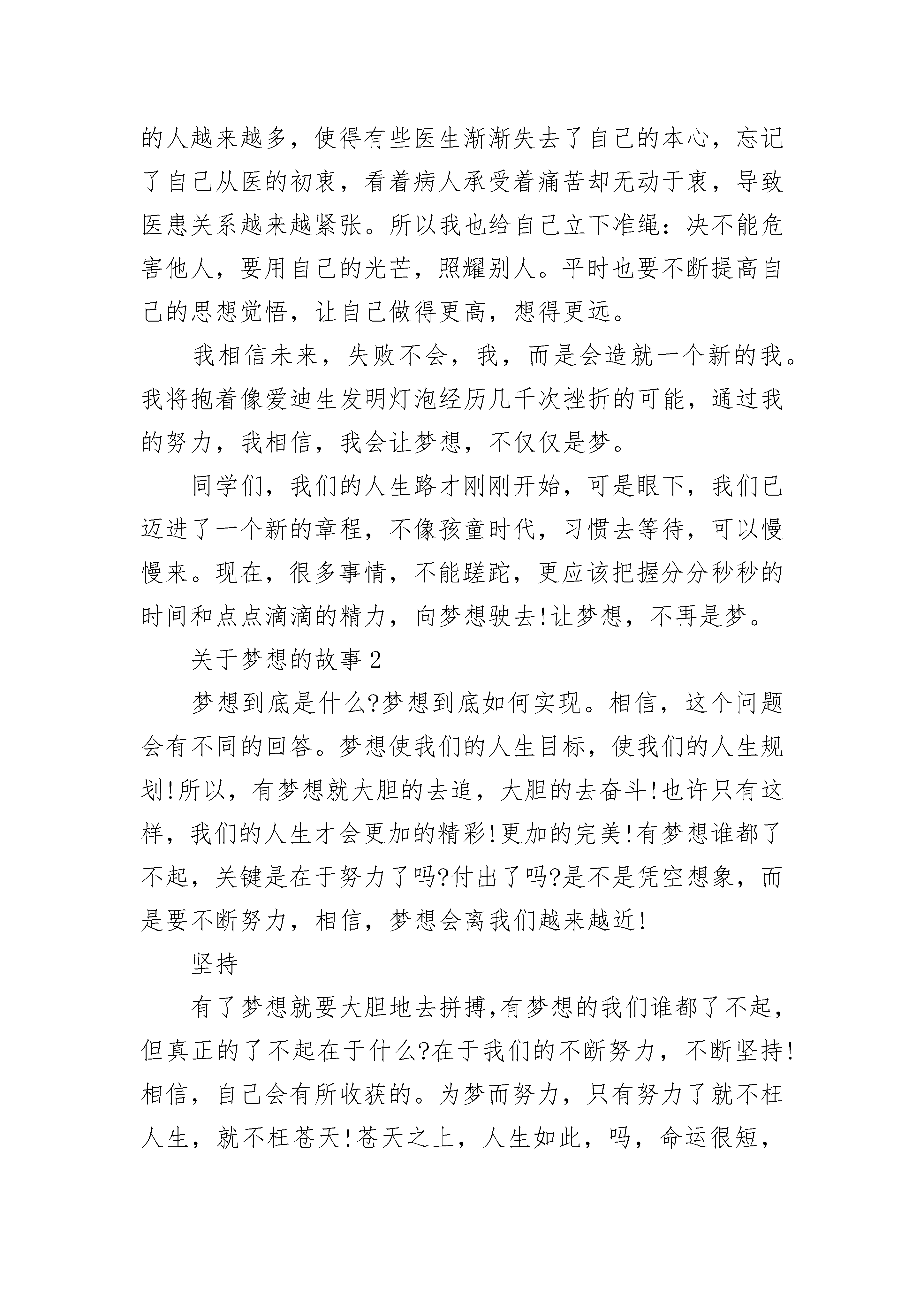 的人越来越多，使得有些医生渐渐失去了自己的本心，忘记了自己从医的初衷，看着病人承受着痛苦却无动于衷，导致医患关系越来越紧张。所以我也给自己立下准绳：决不能危害他人，要用自己的光芒，照耀别人。平时也要不断提高自己的思想觉悟，让自己做得更高，想得更远。

我相信未来，失败不会，我，而是会造就一个新的我。我将抱着像爱迪生发明灯泡经历几千次挫折的可能，通过我的努力，我相信，我会让梦想，不仅仅是梦。

同学们，我们的人生路才刚刚开始，可是眼下，我们已迈进了一个新的章程，不像孩童时代，习惯去等待，可以慢慢来。现在，很多事情，不能蹉跎，更应该把握分分秒秒的时间和点点滴滴的精力，向梦想驶去!让梦想，不再是梦。

关于梦想的故事2

梦想到底是什么?梦想到底如何实现。相信，这个问题会有不同的回答。梦想使我们的人生目标，使我们的人生规划!所以，有梦想就大胆的去追，大胆的去奋斗!也许只有这样，我们的人生才会更加的精彩!更加的完美!有梦想谁都了不起，关键是在于努力了吗?付出了吗?是不是凭空想象，而是要不断努力，相信，梦想会离我们越来越近!

坚持

有了梦想就要大胆地去拼搏,有梦想的我们谁都了不起，但真正的了不起在于什么?在于我们的不断努力，不断坚持!相信，自己会有所收获的。为梦而努力，只有努力了就不枉人生，就不枉苍天!苍天之上，人生如此，吗，命运很短，